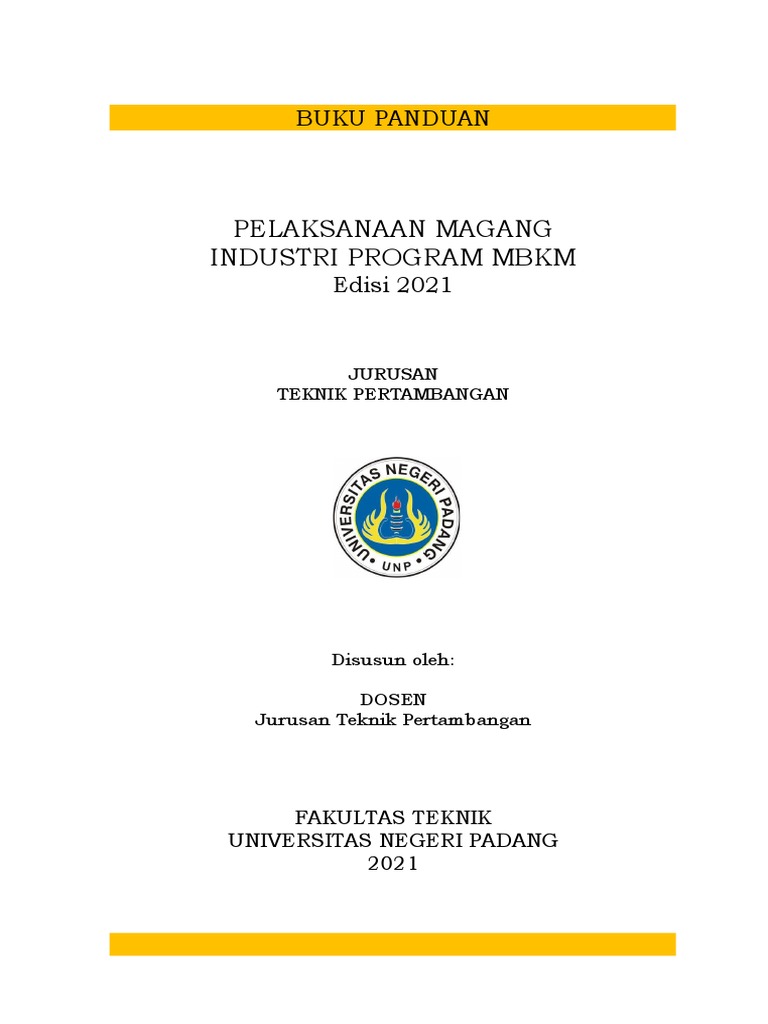 BUKU PANDUAN

PELAKSANAAN MAGANG
INDUSTRI PROGRAM MBKM
Edisi 2021

JURUSAN
TEKNIK PERTAMBANGAN

UNIVERSITAS NEGERI PADANG
UNP

Disusun oleh:

DOSEN
Jurusan Teknik Pertambangan

FAKULTAS TEKNIK
UNIVERSITAS NEGERI PADANG
2021